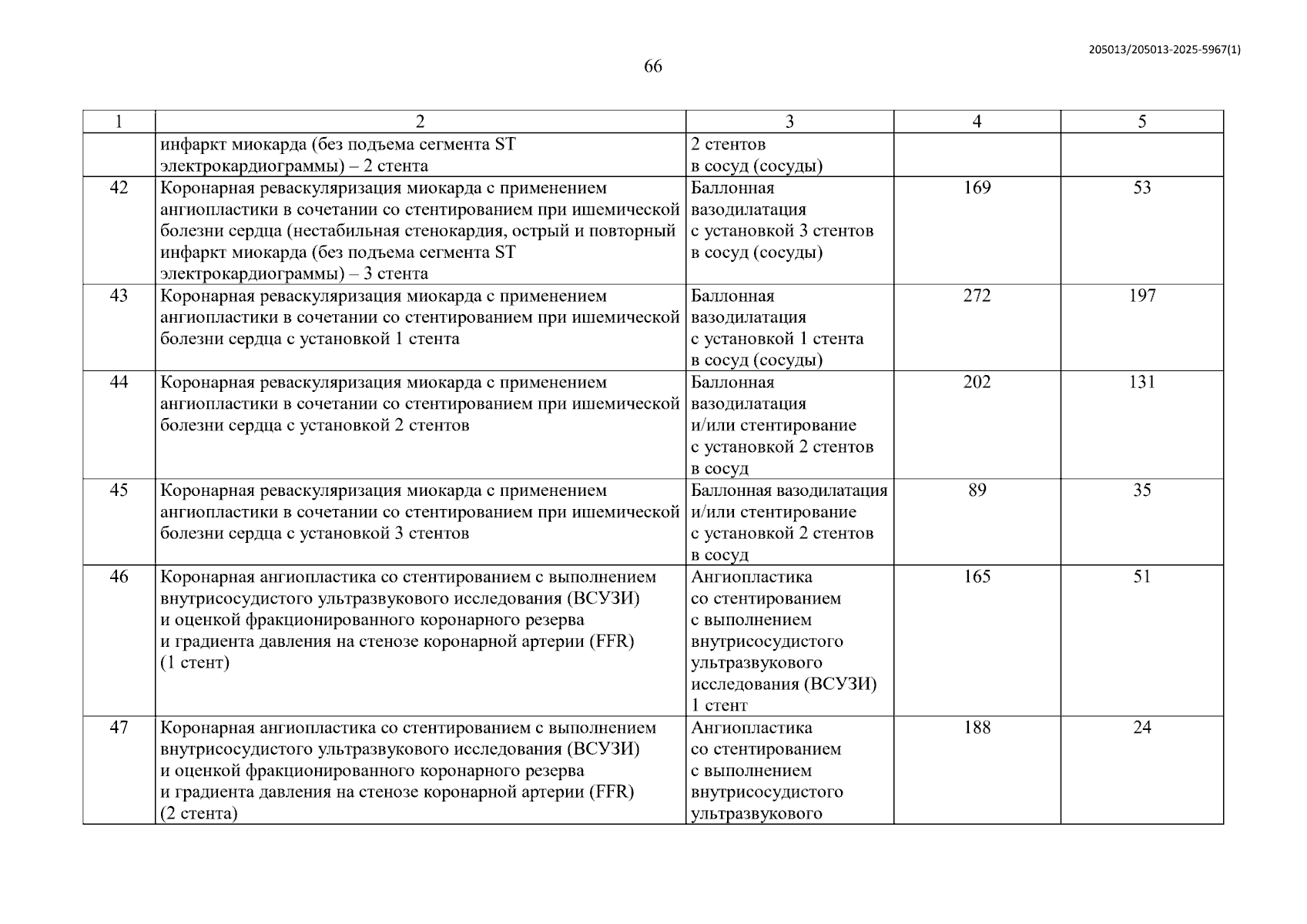 205013/205013-2025-5967(1)

66

| 1 | 2 | 3 | 4 | 5 |
|---|---|---|---|---|
|  | инфаркт миокарда (без подъема сегмента ST электрокардиограммы) – 2 стента | 2 стентов в сосуд (сосуды) |  |  |
| 42 | Коронарная реваскуляризация миокарда с применением ангиопластики в сочетании со стентированием при ишемической болезни сердца (нестабильная стенокардия, острый и повторный инфаркт миокарда (без подъема сегмента ST электрокардиограммы) – 3 стента | Баллонная вазодилатация с установкой 3 стентов в сосуд (сосуды) | 169 | 53 |
| 43 | Коронарная реваскуляризация миокарда с применением ангиопластики в сочетании со стентированием при ишемической болезни сердца с установкой 1 стента | Баллонная вазодилатация с установкой 1 стента в сосуд (сосуды) | 272 | 197 |
| 44 | Коронарная реваскуляризация миокарда с применением ангиопластики в сочетании со стентированием при ишемической болезни сердца с установкой 2 стентов | Баллонная вазодилатация и/или стентирование с установкой 2 стентов в сосуд | 202 | 131 |
| 45 | Коронарная реваскуляризация миокарда с применением ангиопластики в сочетании со стентированием при ишемической болезни сердца с установкой 3 стентов | Баллонная вазодилатация и/или стентирование с установкой 2 стентов в сосуд | 89 | 35 |
| 46 | Коронарная ангиопластика со стентированием с выполнением внутрисосудистого ультразвукового исследования (ВСУЗИ) и оценкой фракционированного коронарного резерва и градиента давления на стенозе коронарной артерии (FFR) (1 стент) | Ангиопластика со стентированием с выполнением внутрисосудистого ультразвукового исследования (ВСУЗИ) 1 стент | 165 | 51 |
| 47 | Коронарная ангиопластика со стентированием с выполнением внутрисосудистого ультразвукового исследования (ВСУЗИ) и оценкой фракционированного коронарного резерва и градиента давления на стенозе коронарной артерии (FFR) (2 стента) | Ангиопластика со стентированием с выполнением внутрисосудистого ультразвукового | 188 | 24 |